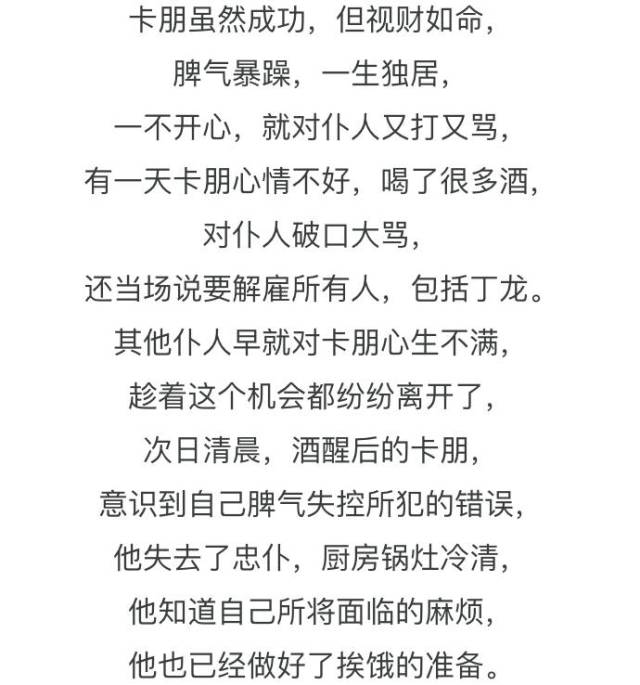 卡朋虽然成功，但视财如命，
脾气暴躁，一生独居，
一不开心，就对仆人又打又骂，
有一天卡朋心情不好，喝了很多酒，
对仆人破口大骂，
还当场说要解雇所有人，包括丁龙。
其他仆人早就对卡朋心生不满，
趁着这个机会都纷纷离开了，
次日清晨，酒醒后的卡朋，
意识到自己脾气失控所犯的错误，
他失去了忠仆，厨房锅灶冷清，
他知道自己所将面临的麻烦，
他也已经做好了挨饿的准备。